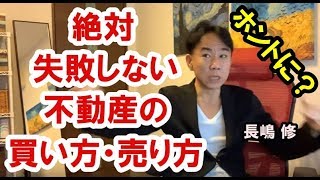 絶対
失敗しない
不動産の
買い方・売り方

ホントに？

長嶋 修